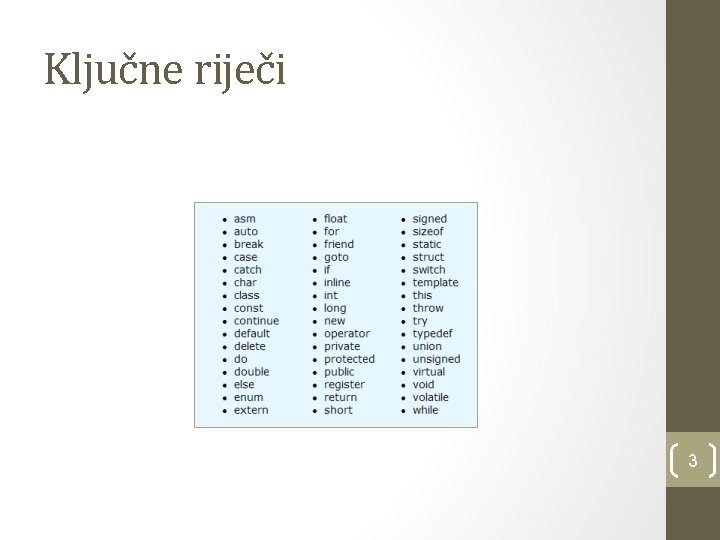 Ključne riječi

- asm
- auto
- break
- case
- catch
- char
- class
- const
- continue
- default
- delete
- do
- double
- else
- enum
- extern

- float
- for
- friend
- goto
- if
- inline
- int
- long
- new
- operator
- private
- protected
- public
- register
- return
- short

- signed
- sizeof
- static
- struct
- switch
- template
- this
- throw
- try
- typedef
- union
- unsigned
- virtual
- void
- volatile
- while

3